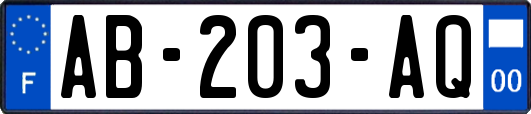 F
AB-203-AQ
00